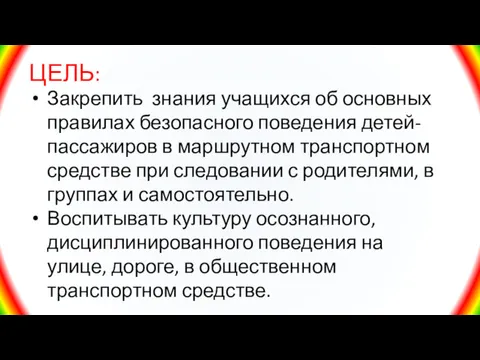 ЦЕЛЬ:

• Закрепить знания учащихся об основных правилах безопасного поведения детей-пассажиров в маршрутном транспортном средстве при следовании с родителями, в группах и самостоятельно.
• Воспитывать культуру осознанного, дисциплинированного поведения на улице, дороге, в общественном транспортном средстве.